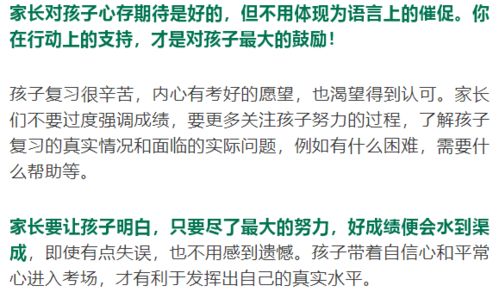 家长对孩子心存期待是好的，但不用体现为语言上的催促。你在行动上的支持，才是对孩子最大的鼓励！

孩子复习很辛苦，内心有考好的愿望，也渴望得到认可。家长们不要过度强调成绩，要更多关注孩子努力的过程，了解孩子复习的真实情况和面临的实际问题，例如有什么困难，需要什么帮助等。

家长要让孩子明白，只要尽了最大的努力，好成绩便会水到渠成，即使有点失误，也不用感到遗憾。孩子带着自信心和平常心进入考场，才有利于发挥出自己的真实水平。